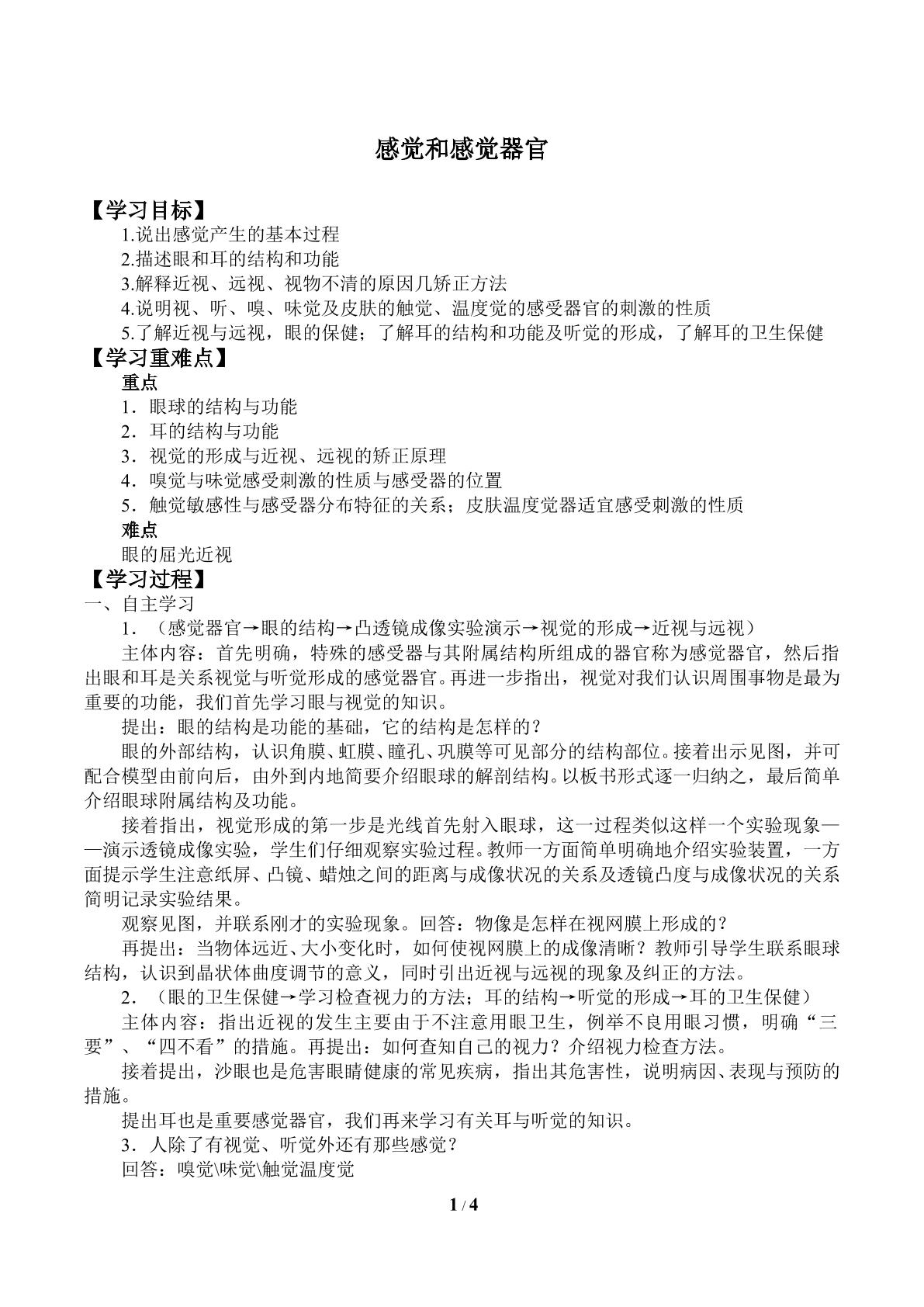 感觉和感觉器官

【学习目标】

1.说出感觉产生的基本过程

2.描述眼和耳的结构和功能

3.解释近视、远视、视物不清的原因几矫正方法

4.说明视、听、嗅、味觉及皮肤的触觉、温度觉的感受器官的刺激的性质

5.了解近视与远视，眼的保健；了解耳的结构和功能及听觉的形成，了解耳的卫生保健

【学习重难点】

重点

1．眼球的结构与功能

2．耳的结构与功能

3．视觉的形成与近视、远视的矫正原理

4．嗅觉与味觉感受刺激的性质与感受器的位置

5．触觉敏感性与感受器分布特征的关系；皮肤温度觉器适宜感受刺激的性质

难点

眼的屈光近视

【学习过程】

一、自主学习

1．（感觉器官→眼的结构→凸透镜成像实验演示→视觉的形成→近视与远视）

主体内容：首先明确，特殊的感受器与其附属结构所组成的器官称为感觉器官，然后指出眼和耳是关系视觉与听觉形成的感觉器官。再进一步指出，视觉对我们认识周围事物是最为重要的功能，我们首先学习眼与视觉的知识。

提出：眼的结构是功能的基础，它的结构是怎样的？

眼的外部结构，认识角膜、虹膜、瞳孔、巩膜等可见部分的结构部位。接着出示见图，并可配合模型由前向后，由外到内地简要介绍眼球的解剖结构。以板书形式逐一归纳之，最后简单介绍眼球附属结构及功能。

接着指出，视觉形成的第一步是光线首先射入眼球，这一过程类似这样一个实验现象——演示透镜成像实验，学生们仔细观察实验过程。教师一方面简单明确地介绍实验装置，一方面提示学生注意纸屏、凸镜、蜡烛之间的距离与成像状况的关系及透镜凸度与成像状况的关系简明记录实验结果。

观察见图，并联系刚才的实验现象。回答：物像是怎样在视网膜上形成的？

再提出：当物体远近、大小变化时，如何使视网膜上的成像清晰？教师引导学生联系眼球结构，认识到晶状体曲度调节的意义，同时引出近视与远视的现象及纠正的方法。

2．（眼的卫生保健→学习检查视力的方法；耳的结构→听觉的形成→耳的卫生保健）

主体内容：指出近视的发生主要由于不注意用眼卫生，例举不良用眼习惯，明确“三要”、“四不看”的措施。再提出：如何查知自己的视力？介绍视力检查方法。

接着提出，沙眼也是危害眼睛健康的常见疾病，指出其危害性，说明病因、表现与预防的措施。

提出耳也是重要感觉器官，我们再来学习有关耳与听觉的知识。

3．人除了有视觉、听觉外还有那些感觉？

回答：嗅觉\味觉\触觉温度觉

1 / 4